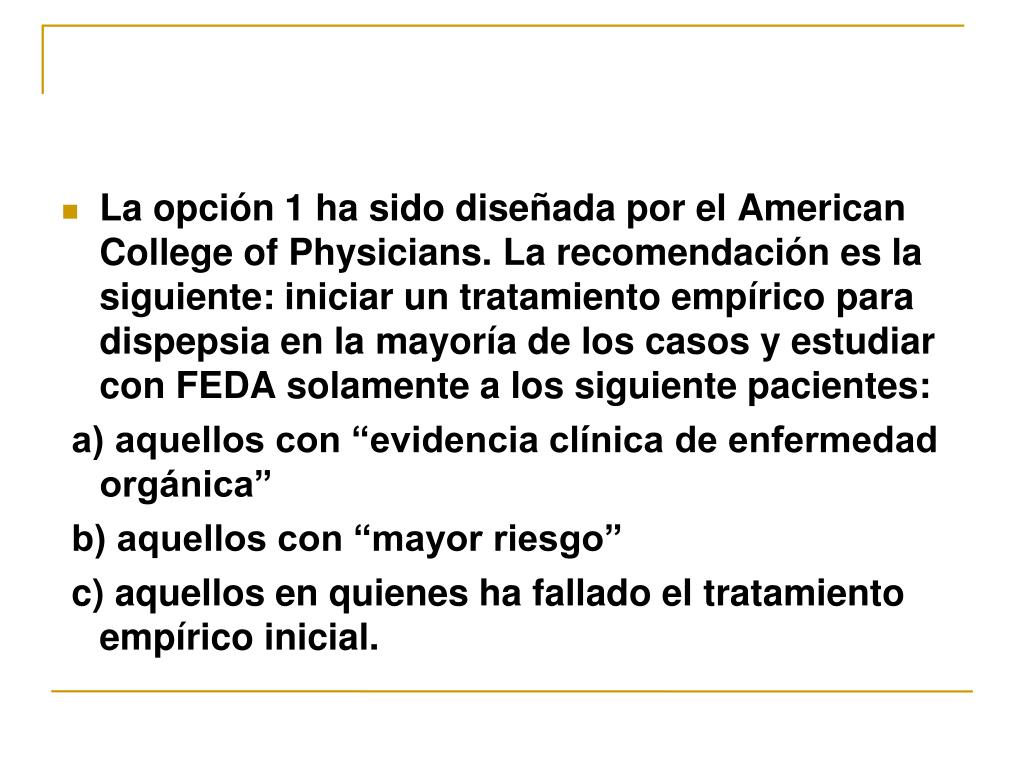 La opción 1 ha sido diseñada por el American College of Physicians. La recomendación es la siguiente: iniciar un tratamiento empírico para dispepsia en la mayoría de los casos y estudiar con FEDA solamente a los siguiente pacientes:

a) aquellos con “evidencia clínica de enfermedad orgánica”

b) aquellos con “mayor riesgo”

c) aquellos en quienes ha fallado el tratamiento empírico inicial.